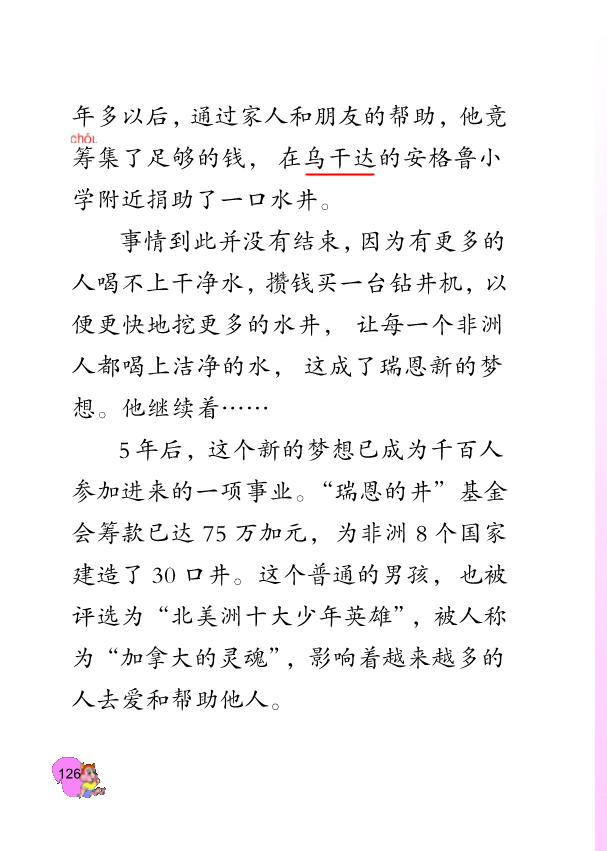 年多以后，通过家人和朋友的帮助，他竟

chóu
筹集了足够的钱，在乌干达的安格鲁小学附近捐助了一口水井。

事情到此并没有结束，因为有更多的人喝不上干净水，攒钱买一台钻井机，以便更快地挖更多的水井，让每一个非洲人都喝上洁净的水，这成了瑞恩新的梦想。他继续着……

5年后，这个新的梦想已成为千百人参加进来的一项事业。“瑞恩的井”基金会筹款已达75万加元，为非洲8个国家建造了30口井。这个普通的男孩，也被评选为“北美洲十大少年英雄”，被人称为“加拿大的灵魂”，影响着越来越多的人去爱和帮助他人。

126